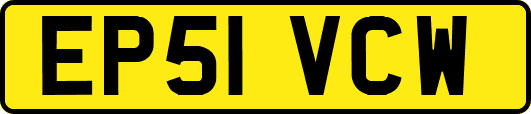 EP51 VCW